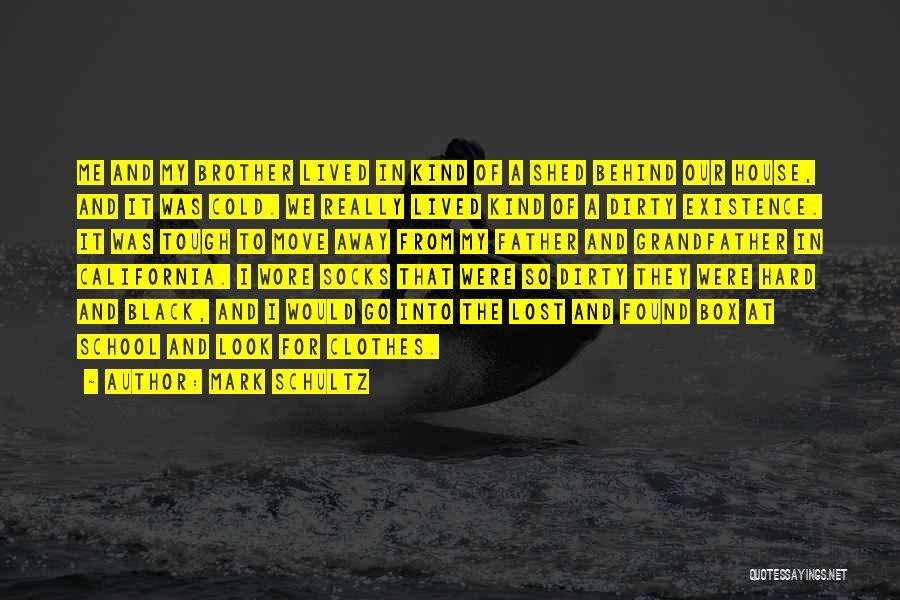 ME AND MY BROTHER LIVED IN KIND OF A SHED BEHIND OUR HOUSE, AND IT WAS COLD. WE REALLY LIVED KIND OF A DIRTY EXISTENCE. IT WAS TOUGH TO MOVE AWAY FROM MY FATHER AND GRANDFATHER IN CALIFORNIA. I WORE SOCKS THAT WERE SO DIRTY THEY WERE HARD AND BLACK, AND I WOULD GO INTO THE LOST AND FOUND BOX AT SCHOOL AND LOOK FOR CLOTHES.

~ AUTHOR: MARK SCHULTZ

QUOTESSAYINGS.NET